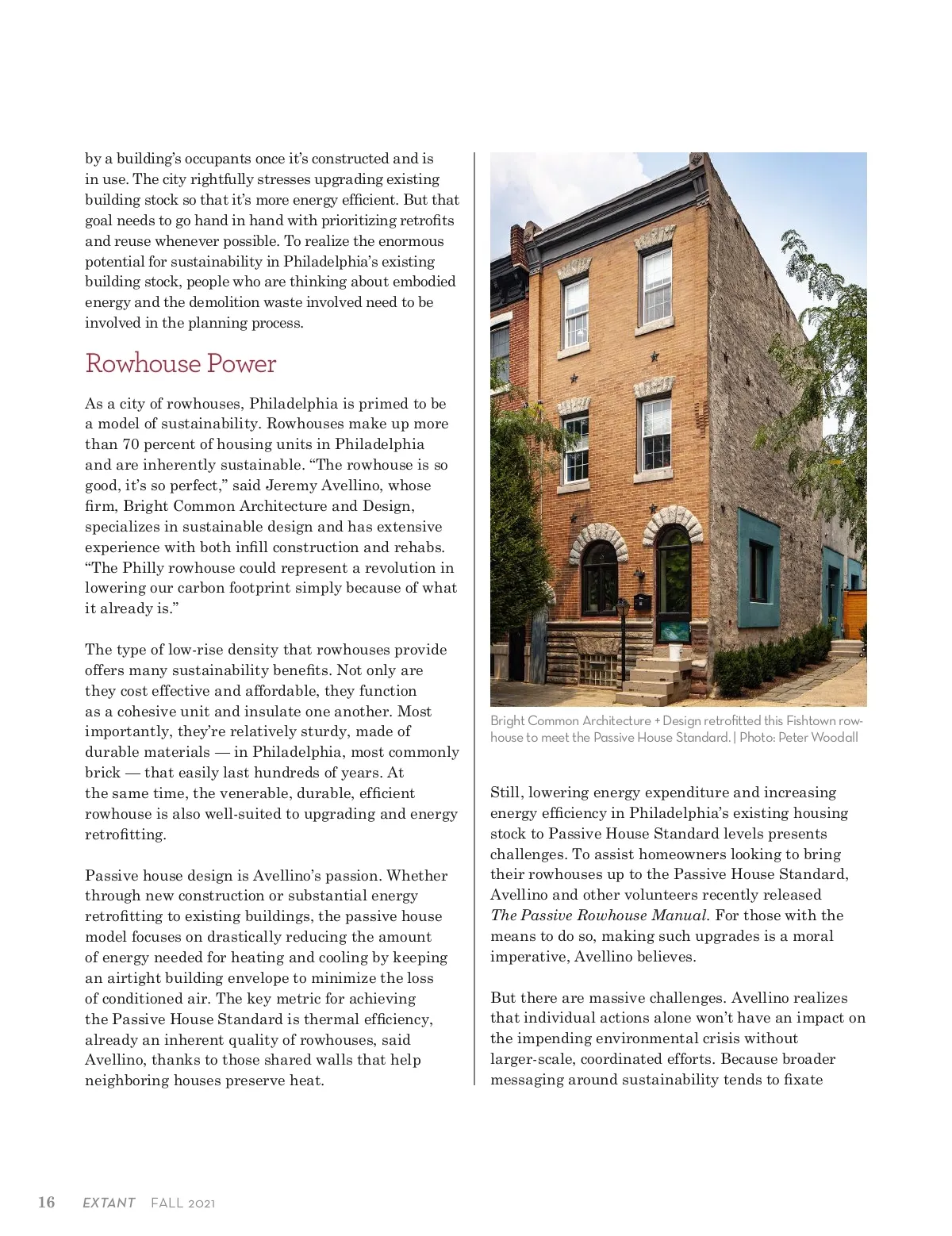 by a building's occupants once it's constructed and is in use. The city rightfully stresses upgrading existing building stock so that it's more energy efficient. But that goal needs to go hand in hand with prioritizing retrofits and reuse whenever possible. To realize the enormous potential for sustainability in Philadelphia's existing building stock, people who are thinking about embodied energy and the demolition waste involved need to be involved in the planning process.

Rowhouse Power

As a city of rowhouses, Philadelphia is primed to be a model of sustainability. Rowhouses make up more than 70 percent of housing units in Philadelphia and are inherently sustainable. "The rowhouse is so good, it's so perfect," said Jeremy Avellino, whose firm, Bright Common Architecture and Design, specializes in sustainable design and has extensive experience with both infill construction and rehabs. "The Philly rowhouse could represent a revolution in lowering our carbon footprint simply because of what it already is."

The type of low-rise density that rowhouses provide offers many sustainability benefits. Not only are they cost effective and affordable, they function as a cohesive unit and insulate one another. Most importantly, they're relatively sturdy, made of durable materials — in Philadelphia, most commonly brick — that easily last hundreds of years. At the same time, the venerable, durable, efficient rowhouse is also well-suited to upgrading and energy retrofitting.

Passive house design is Avellino's passion. Whether through new construction or substantial energy retrofitting to existing buildings, the passive house model focuses on drastically reducing the amount of energy needed for heating and cooling by keeping an airtight building envelope to minimize the loss of conditioned air. The key metric for achieving the Passive House Standard is thermal efficiency, already an inherent quality of rowhouses, said Avellino, thanks to those shared walls that help neighboring houses preserve heat.

Bright Common Architecture + Design retrofitted this Fishtown rowhouse to meet the Passive House Standard. | Photo: Peter Woodall

Still, lowering energy expenditure and increasing energy efficiency in Philadelphia's existing housing stock to Passive House Standard levels presents challenges. To assist homeowners looking to bring their rowhouses up to the Passive House Standard, Avellino and other volunteers recently released The Passive Rowhouse Manual. For those with the means to do so, making such upgrades is a moral imperative, Avellino believes.

But there are massive challenges. Avellino realizes that individual actions alone won't have an impact on the impending environmental crisis without larger-scale, coordinated efforts. Because broader messaging around sustainability tends to fixate

16 EXTANT FALL 2021